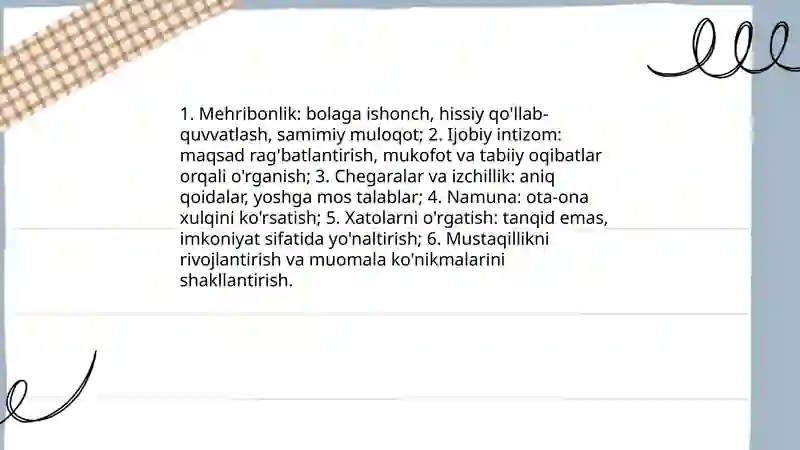 1. Mehribonlik: bolaga ishonch, hissiy qo'llab-quvvatlash, samimiy muloqot; 2. Ijobiy intizom: maqsad rag'batlantirish, mukofot va tabiiy oqibatlar orqali o'rganish; 3. Chegaralar va izchillik: aniq qoidalar, yoshga mos talablar; 4. Namuna: ota-ona xulqini ko'rsatish; 5. Xatolarni o'rgatish: tanqid emas, imkoniyat sifatida yo'naltirish; 6. Mustaqillikni rivojlantirish va muomala ko'nikmalarini shakllantirish.